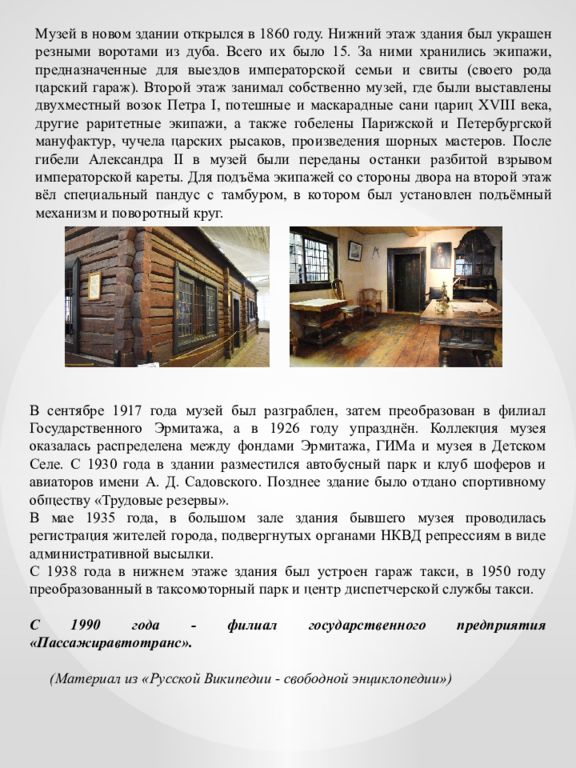 Музей в новом здании открылся в 1860 году. Нижний этаж здания был украшен резными воротами из дуба. Всего их было 15. За ними хранились экипажи, предназначенные для выездов императорской семьи и свиты (своего рода царский гараж). Второй этаж занимал собственно музей, где были выставлены двухместный возок Петра I, потешные и маскарадные сани цариц XVIII века, другие раритетные экипажи, а также гобелены Парижской и Петербургской мануфактур, чучела царских рысаков, произведения шорных мастеров. После гибели Александра II в музей были переданы останки разбитой взрывом императорской кареты. Для подъёма экипажей со стороны двора на второй этаж вёл специальный пандус с тамбуром, в котором был установлен подъёмный механизм и поворотный круг.

В сентябре 1917 года музей был разграблен, затем преобразован в филиал Государственного Эрмитажа, а в 1926 году упразднён. Коллекция музея оказалась распределена между фондами Эрмитажа, ГИМа и музея в Детском Селе. С 1930 года в здании разместился автобусный парк и клуб шоферов и авиаторов имени А. Д. Садовского. Позднее здание было отдано спортивному обществу «Трудовые резервы».
В мае 1935 года, в большом зале здания бывшего музея проводилась регистрация жителей города, подвергнутых органами НКВД репрессиям в виде административной высылки.
С 1938 года в нижнем этаже здания был устроен гараж такси, в 1950 году преобразованный в таксомоторный парк и центр диспетчерской службы такси.

С 1990 года - филиал государственного предприятия «Пассажиравтотранс».

(Материал из «Русской Википедии - свободной энциклопедии»)